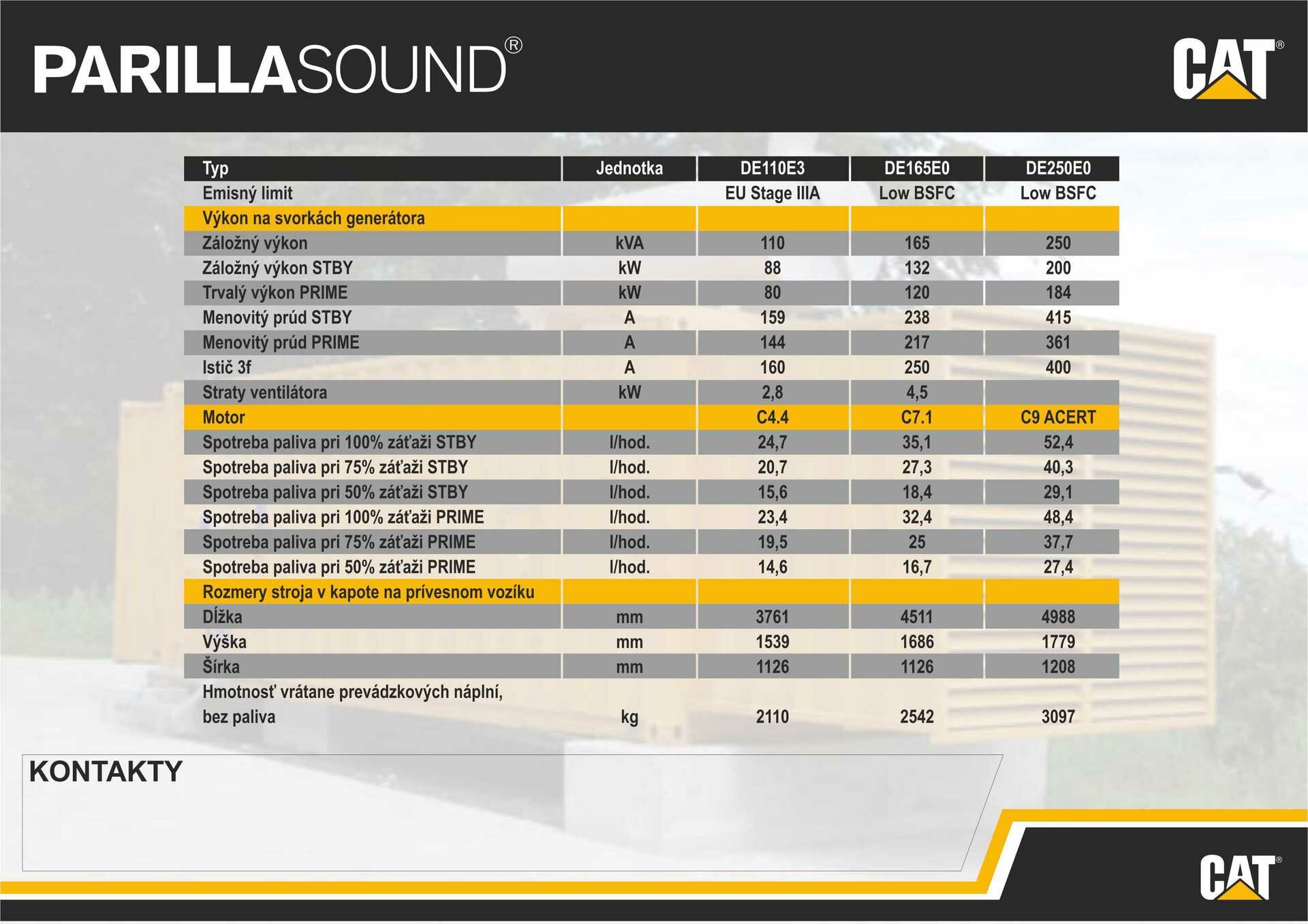 PARILLASOUND®

CAT®

| Typ | Jednotka | DE110E3 | DE165E0 | DE250E0 |
|---|---|---|---|---|
| Emisný limit | | EU Stage IIIA | Low BSFC | Low BSFC |
| Výkon na svorkách generátora | | | | |
| Záložný výkon | kVA | 110 | 165 | 250 |
| Záložný výkon STBY | kW | 88 | 132 | 200 |
| Trvalý výkon PRIME | kW | 80 | 120 | 184 |
| Menovitý prúd STBY | A | 159 | 238 | 415 |
| Menovitý prúd PRIME | A | 144 | 217 | 361 |
| Istič 3f | A | 160 | 250 | 400 |
| Straty ventilátora | kW | 2,8 | 4,5 | |
| Motor | | C4.4 | C7.1 | C9 ACERT |
| Spotreba paliva pri 100% záťaži STBY | l/hod. | 24,7 | 35,1 | 52,4 |
| Spotreba paliva pri 75% záťaži STBY | l/hod. | 20,7 | 27,3 | 40,3 |
| Spotreba paliva pri 50% záťaži STBY | l/hod. | 15,6 | 18,4 | 29,1 |
| Spotreba paliva pri 100% záťaži PRIME | l/hod. | 23,4 | 32,4 | 48,4 |
| Spotreba paliva pri 75% záťaži PRIME | l/hod. | 19,5 | 25 | 37,7 |
| Spotreba paliva pri 50% záťaži PRIME | l/hod. | 14,6 | 16,7 | 27,4 |
| Rozmery stroja v kapote na prívesnom vozíku | | | | |
| Dĺžka | mm | 3761 | 4511 | 4988 |
| Výška | mm | 1539 | 1686 | 1779 |
| Šírka | mm | 1126 | 1126 | 1208 |
| Hmotnosť vrátane prevádzkových náplní, bez paliva | kg | 2110 | 2542 | 3097 |

KONTAKTY

CAT®